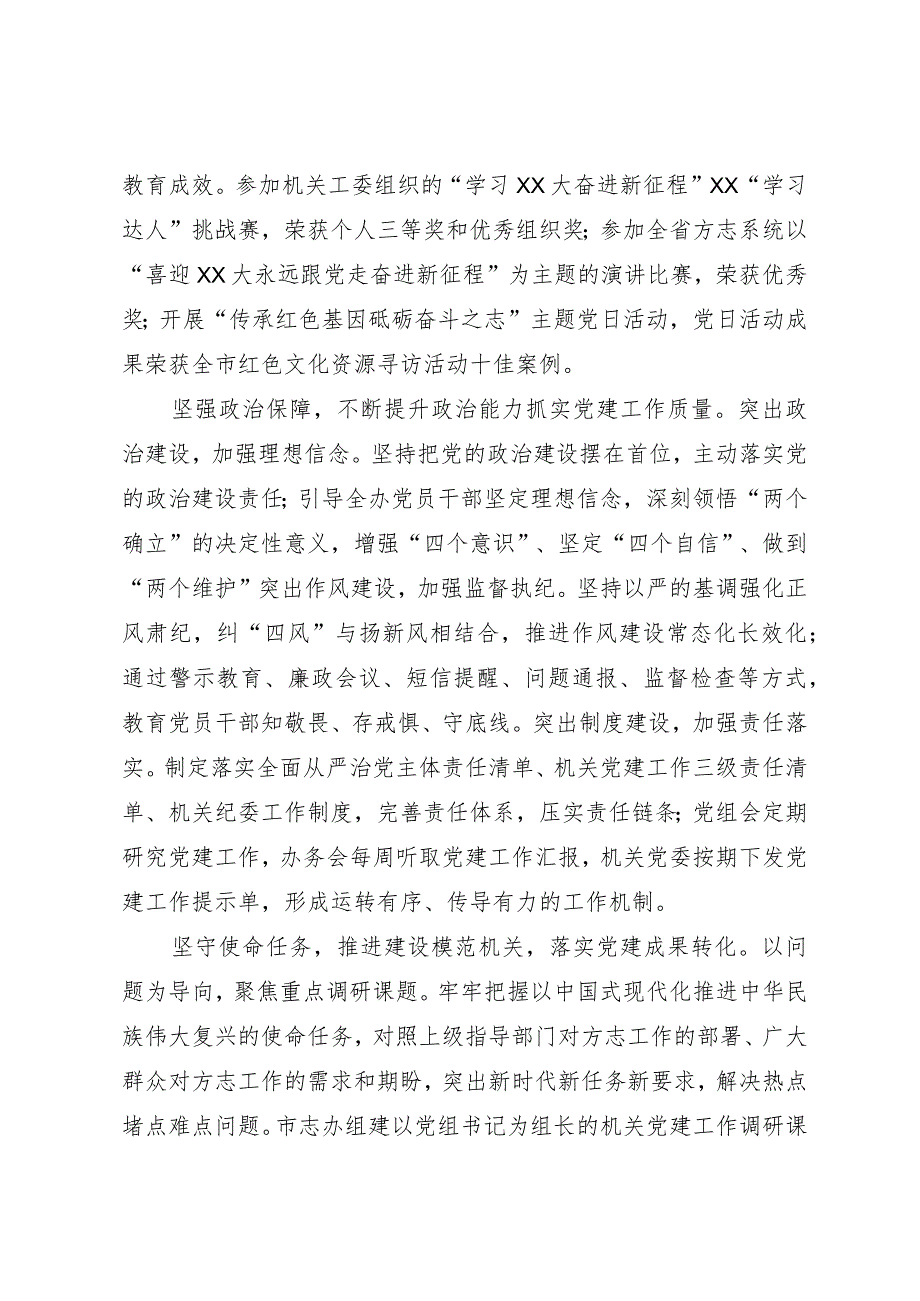 教育成效。参加机关工委组织的“学习XX大奋进新征程”XX“学习达人”挑战赛，荣获个人三等奖和优秀组织奖；参加全省方志系统以“喜迎XX大永远跟党走奋进新征程”为主题的演讲比赛，荣获优秀奖；开展“传承红色基因砥砺奋斗之志”主题党日活动，党日活动成果荣获全市红色文化资源寻访活动十佳案例。

坚强政治保障，不断提升政治能力抓实党建工作质量。突出政治建设，加强理想信念。坚持把党的政治建设摆在首位，主动落实党的政治建设责任；引导全办党员干部坚定理想信念，深刻领悟“两个确立”的决定性意义，增强“四个意识”、坚定“四个自信”、做到“两个维护”突出作风建设，加强监督执纪。坚持以严的基调强化正风肃纪，纠“四风”与扬新风相结合，推进作风建设常态化长效化；通过警示教育、廉政会议、短信提醒、问题通报、监督检查等方式，教育党员干部知敬畏、存戒惧、守底线。突出制度建设，加强责任落实。制定落实全面从严治党主体责任清单、机关党建工作三级责任清单、机关纪委工作制度，完善责任体系，压实责任链条；党组会定期研究党建工作，办务会每周听取党建工作汇报，机关党委按期下发党建工作提示单，形成运转有序、传导有力的工作机制。

坚守使命任务，推进建设模范机关，落实党建成果转化。以问题为导向，聚焦重点调研课题。牢牢把握以中国式现代化推进中华民族伟大复兴的使命任务，对照上级指导部门对方志工作的部署、广大群众对方志工作的需求和期盼，突出新时代新任务新要求，解决热点堵点难点问题。市志办组建以党组书记为组长的机关党建工作调研课